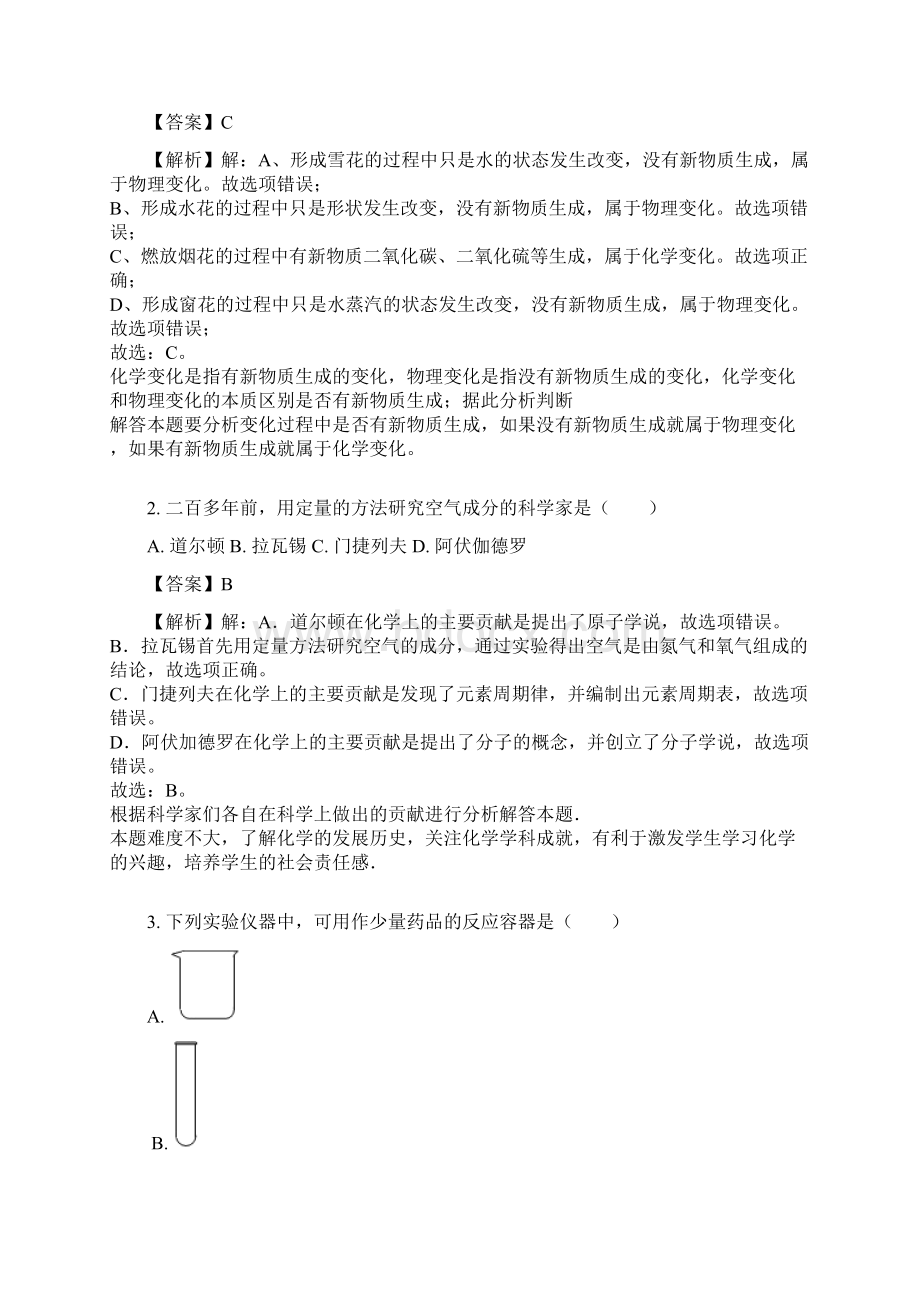 【答案】C

【解析】解：A、形成雪花的过程中只是水的状态发生改变，没有新物质生成，属于物理变化。故选项错误；
B、形成水花的过程中只是形状发生改变，没有新物质生成，属于物理变化。故选项错误；
C、燃放烟花的过程中有新物质二氧化碳、二氧化硫等生成，属于化学变化。故选项正确；
D、形成窗花的过程中只是水蒸汽的状态发生改变，没有新物质生成，属于物理变化。故选项错误；
故选：C。
化学变化是指有新物质生成的变化，物理变化是指没有新物质生成的变化，化学变化和物理变化的本质区别是否有新物质生成；据此分析判断
解答本题要分析变化过程中是否有新物质生成，如果没有新物质生成就属于物理变化，如果有新物质生成就属于化学变化。

2. 二百多年前，用定量的方法研究空气成分的科学家是（　　）

A. 道尔顿 B. 拉瓦锡 C. 门捷列夫 D. 阿伏伽德罗

【答案】B

【解析】解：A．道尔顿在化学上的主要贡献是提出了原子学说，故选项错误。
B．拉瓦锡首先用定量方法研究空气的成分，通过实验得出空气是由氮气和氧气组成的结论，故选项正确。
C．门捷列夫在化学上的主要贡献是发现了元素周期律，并编制出元素周期表，故选项错误。
D．阿伏加德罗在化学上的主要贡献是提出了分子的概念，并创立了分子学说，故选项错误。
故选：B。
根据科学家们各自在科学上做出的贡献进行分析解答本题.
本题难度不大，了解化学的发展历史，关注化学学科成就，有利于激发学生学习化学的兴趣，培养学生的社会责任感.

3. 下列实验仪器中，可用作少量药品的反应容器是（　　）

A.

B.